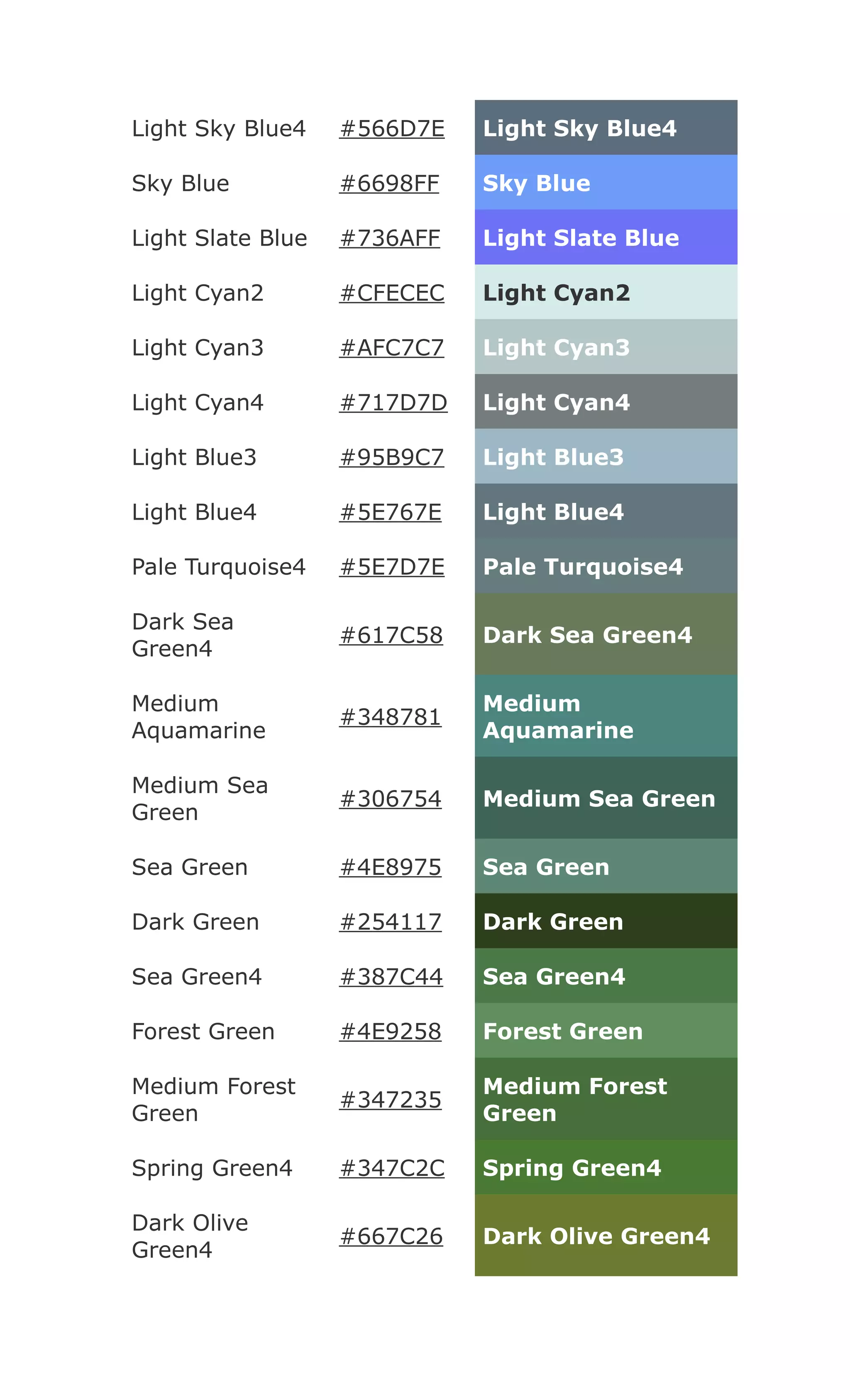 | | | |
|---|---|---|
| Light Sky Blue4 | #566D7E | Light Sky Blue4 |
| Sky Blue | #6698FF | Sky Blue |
| Light Slate Blue | #736AFF | Light Slate Blue |
| Light Cyan2 | #CFECEC | Light Cyan2 |
| Light Cyan3 | #AFC7C7 | Light Cyan3 |
| Light Cyan4 | #717D7D | Light Cyan4 |
| Light Blue3 | #95B9C7 | Light Blue3 |
| Light Blue4 | #5E767E | Light Blue4 |
| Pale Turquoise4 | #5E7D7E | Pale Turquoise4 |
| Dark Sea Green4 | #617C58 | Dark Sea Green4 |
| Medium Aquamarine | #348781 | Medium Aquamarine |
| Medium Sea Green | #306754 | Medium Sea Green |
| Sea Green | #4E8975 | Sea Green |
| Dark Green | #254117 | Dark Green |
| Sea Green4 | #387C44 | Sea Green4 |
| Forest Green | #4E9258 | Forest Green |
| Medium Forest Green | #347235 | Medium Forest Green |
| Spring Green4 | #347C2C | Spring Green4 |
| Dark Olive Green4 | #667C26 | Dark Olive Green4 |